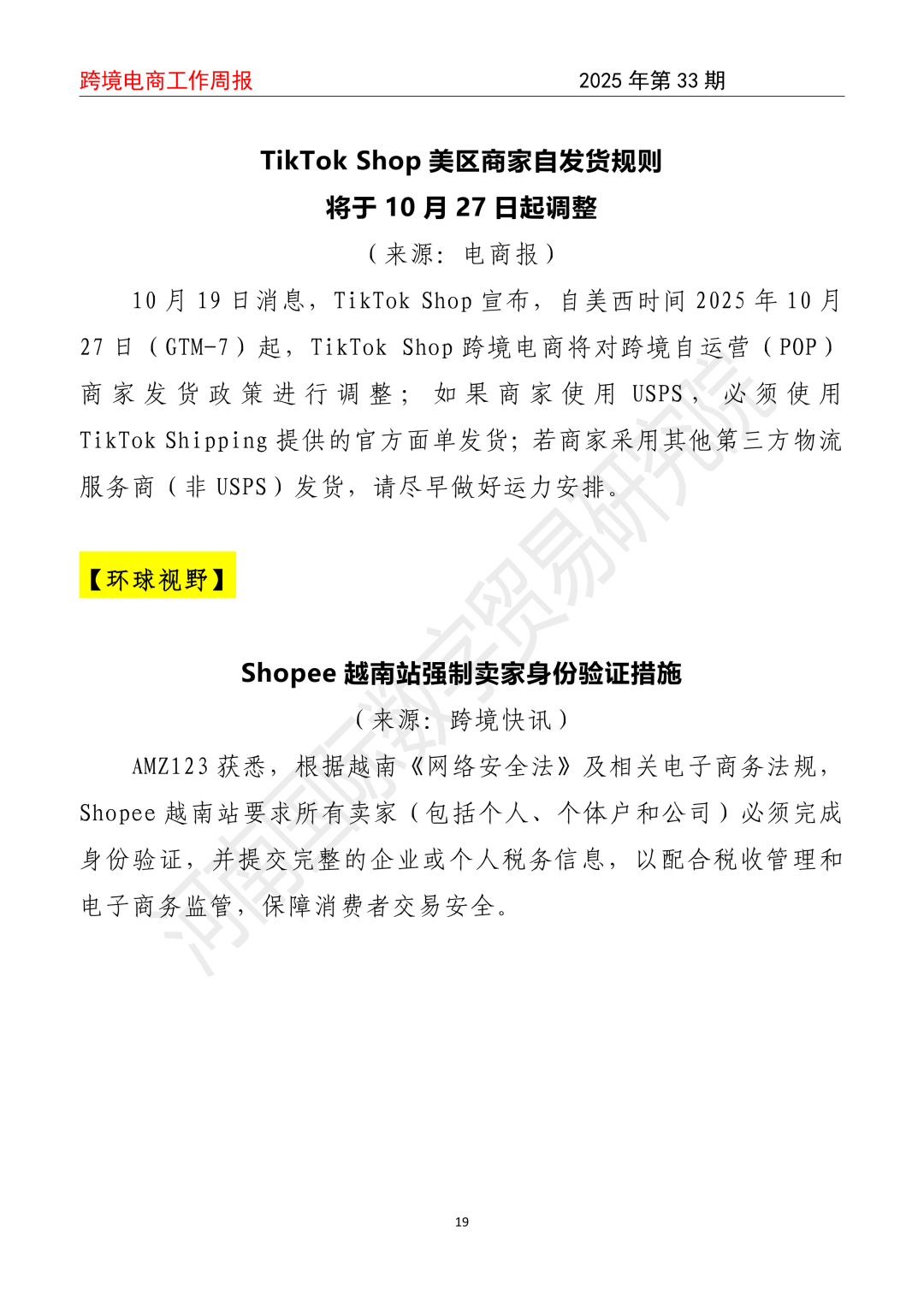 跨境电商工作周报　　2025 年第 33 期

TikTok Shop 美区商家自发货规则
将于 10 月 27 日起调整

（来源：电商报）

10 月 19 日消息，TikTok Shop 宣布，自美西时间 2025 年 10 月 27 日（GTM-7）起，TikTok Shop 跨境电商将对跨境自运营（POP）商家发货政策进行调整；如果商家使用 USPS，必须使用 TikTok Shipping 提供的官方面单发货；若商家采用其他第三方物流服务商（非 USPS）发货，请尽早做好运力安排。

【环球视野】

Shopee 越南站强制卖家身份验证措施

（来源：跨境快讯）

AMZ123 获悉，根据越南《网络安全法》及相关电子商务法规，Shopee 越南站要求所有卖家（包括个人、个体户和公司）必须完成身份验证，并提交完整的企业或个人税务信息，以配合税收管理和电子商务监管，保障消费者交易安全。

河南国际数字贸易研究院

19